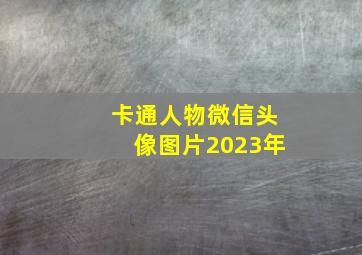 卡通人物微信头像图片2023年